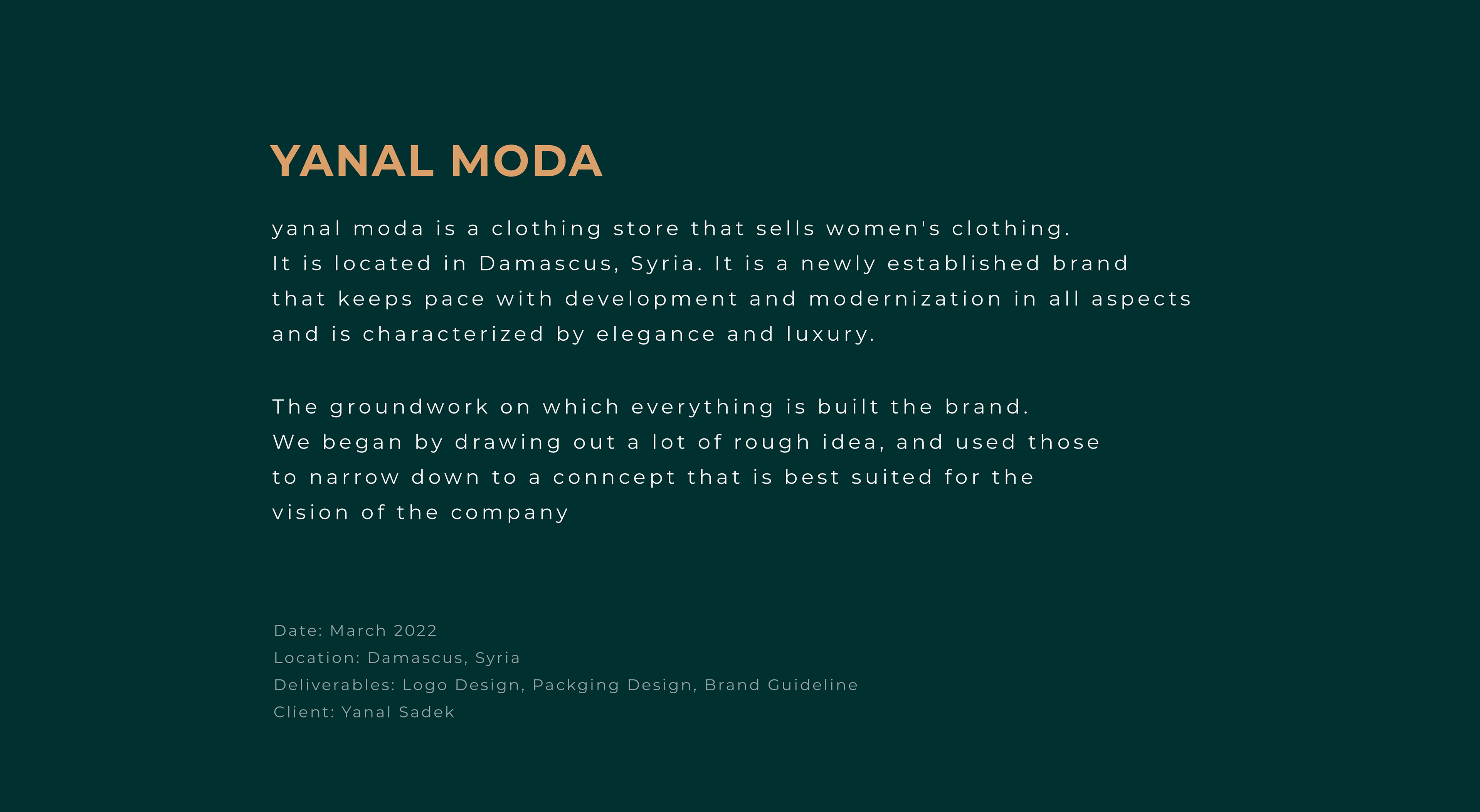 YANAL MODA

yanal moda is a clothing store that sells women's clothing. It is located in Damascus, Syria. It is a newly established brand that keeps pace with development and modernization in all aspects and is characterized by elegance and luxury.

The groundwork on which everything is built the brand. We began by drawing out a lot of rough idea, and used those to narrow down to a conncept that is best suited for the vision of the company

Date: March 2022
Location: Damascus, Syria
Deliverables: Logo Design, Packging Design, Brand Guideline
Client: Yanal Sadek